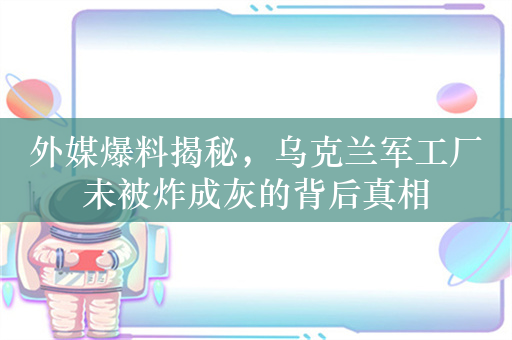 外媒爆料揭秘，乌克兰军工厂未被炸成灰的背后真相